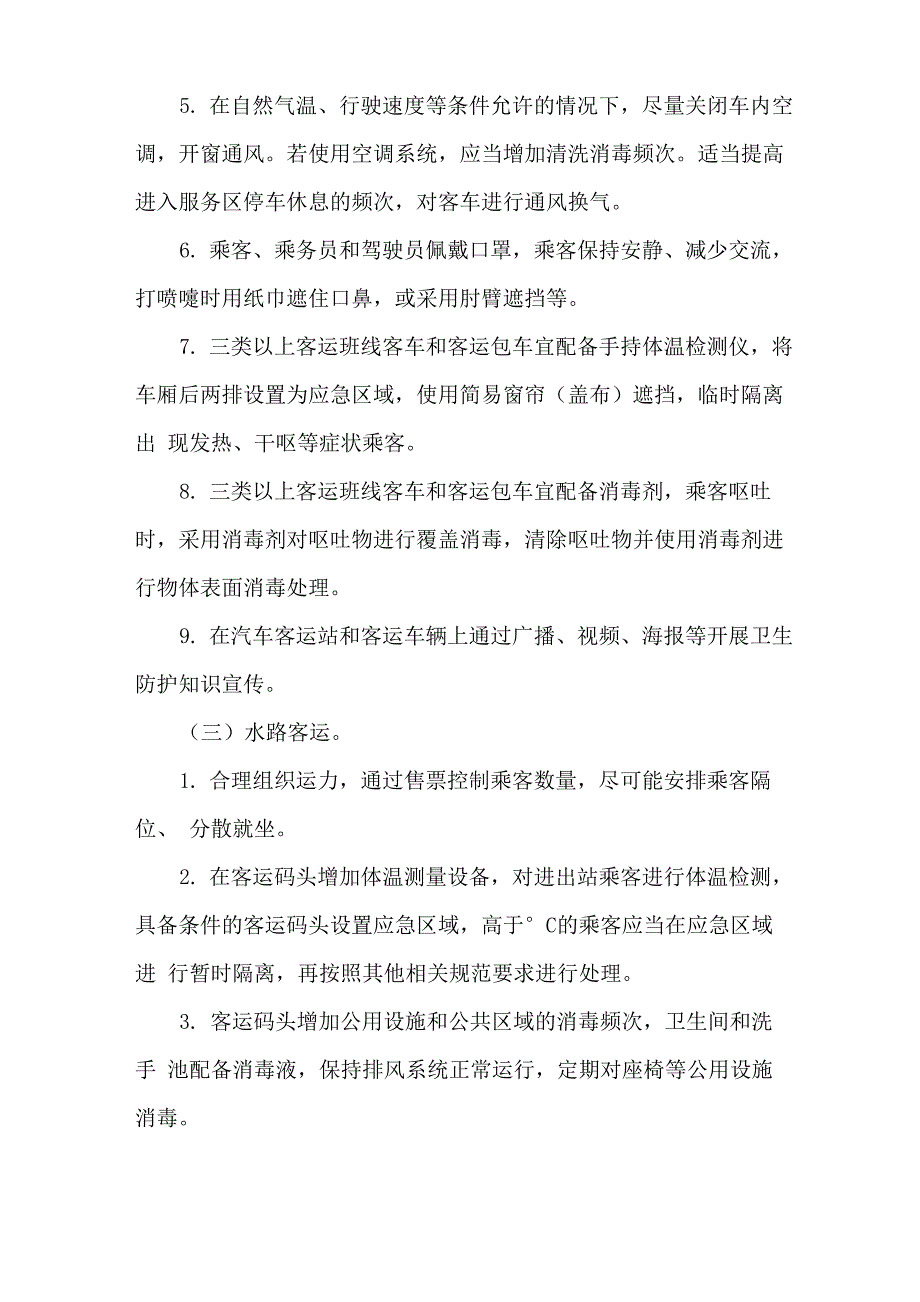 5. 在自然气温、行驶速度等条件允许的情况下，尽量关闭车内空调，开窗通风。若使用空调系统，应当增加清洗消毒频次。适当提高进入服务区停车休息的频次，对客车进行通风换气。

6. 乘客、乘务员和驾驶员佩戴口罩，乘客保持安静、减少交流，打喷嚏时用纸巾遮住口鼻，或采用肘臂遮挡等。

7. 三类以上客运班线客车和客运包车宜配备手持体温检测仪，将车厢后两排设置为应急区域，使用简易窗帘（盖布）遮挡，临时隔离出 现发热、干呕等症状乘客。

8. 三类以上客运班线客车和客运包车宜配备消毒剂，乘客呕吐时，采用消毒剂对呕吐物进行覆盖消毒，清除呕吐物并使用消毒剂进行物体表面消毒处理。

9. 在汽车客运站和客运车辆上通过广播、视频、海报等开展卫生防护知识宣传。

（三）水路客运。

1. 合理组织运力，通过售票控制乘客数量，尽可能安排乘客隔位、 分散就坐。

2. 在客运码头增加体温测量设备，对进出站乘客进行体温检测，具备条件的客运码头设置应急区域，高于° C的乘客应当在应急区域进 行暂时隔离，再按照其他相关规范要求进行处理。

3. 客运码头增加公用设施和公共区域的消毒频次，卫生间和洗手 池配备消毒液，保持排风系统正常运行，定期对座椅等公用设施消毒。